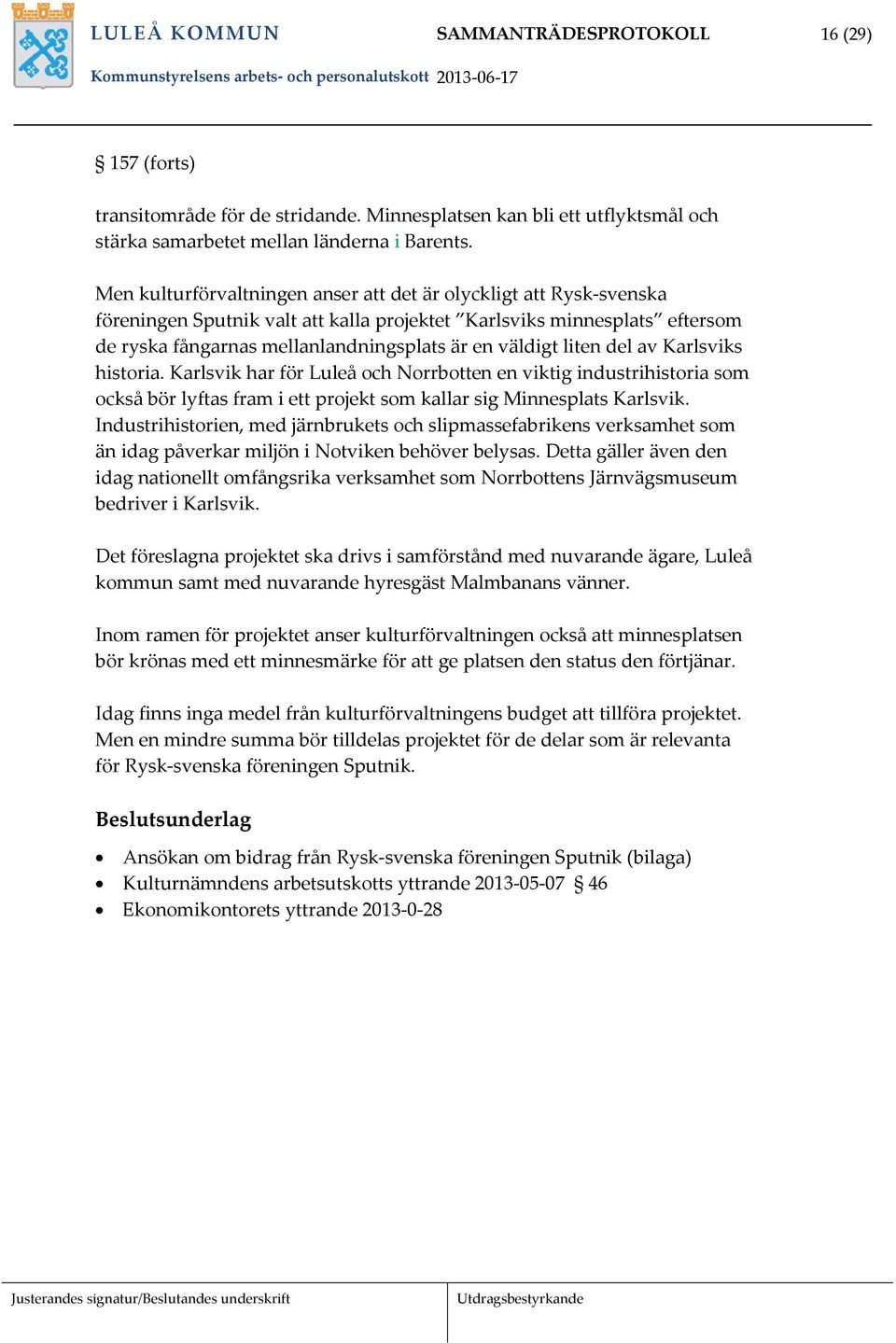 LULEÅ KOMMUN SAMMANTRÄDESPROTOKOLL 16 (29)

Kommunstyrelsens arbets- och personalutskott 2013-06-17

§ 157 (forts)

transitområde för de stridande. Minnesplatsen kan bli ett utflyktsmål och stärka samarbetet mellan länderna i Barents.

Men kulturförvaltningen anser att det är olyckligt att Rysk-svenska föreningen Sputnik valt att kalla projektet ”Karlsviks minnesplats” eftersom de ryska fångarnas mellanlandningsplats är en väldigt liten del av Karlsviks historia. Karlsvik har för Luleå och Norrbotten en viktig industrihistoria som också bör lyftas fram i ett projekt som kallar sig Minnesplats Karlsvik. Industrihistorien, med järnbrukets och slipmassefabrikens verksamhet som än idag påverkar miljön i Notviken behöver belysas. Detta gäller även den idag nationellt omfångsrika verksamhet som Norrbottens Järnvägsmuseum bedriver i Karlsvik.

Det föreslagna projektet ska drivs i samförstånd med nuvarande ägare, Luleå kommun samt med nuvarande hyresgäst Malmbanans vänner.

Inom ramen för projektet anser kulturförvaltningen också att minnesplatsen bör krönas med ett minnesmärke för att ge platsen den status den förtjänar.

Idag finns inga medel från kulturförvaltningens budget att tillföra projektet. Men en mindre summa bör tilldelas projektet för de delar som är relevanta för Rysk-svenska föreningen Sputnik.

Beslutsunderlag

• Ansökan om bidrag från Rysk-svenska föreningen Sputnik (bilaga)
• Kulturnämndens arbetsutskotts yttrande 2013-05-07 § 46
• Ekonomikontorets yttrande 2013-0-28

Justerandes signatur/Beslutandes underskrift Utdragsbestyrkande